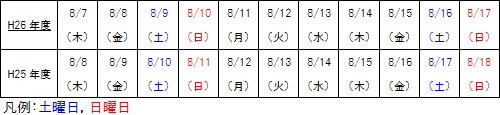 | H26 年度 | 8/7 （木） | 8/8 （金） | 8/9 （土） | 8/10 （日） | 8/11 （月） | 8/12 （火） | 8/13 （水） | 8/14 （木） | 8/15 （金） | 8/16 （土） | 8/17 （日） |
|---|---|---|---|---|---|---|---|---|---|---|---|
| H25 年度 | 8/8 （木） | 8/9 （金） | 8/10 （土） | 8/11 （日） | 8/12 （月） | 8/13 （火） | 8/14 （水） | 8/15 （木） | 8/16 （金） | 8/17 （土） | 8/18 （日） |

凡例：土曜日，日曜日